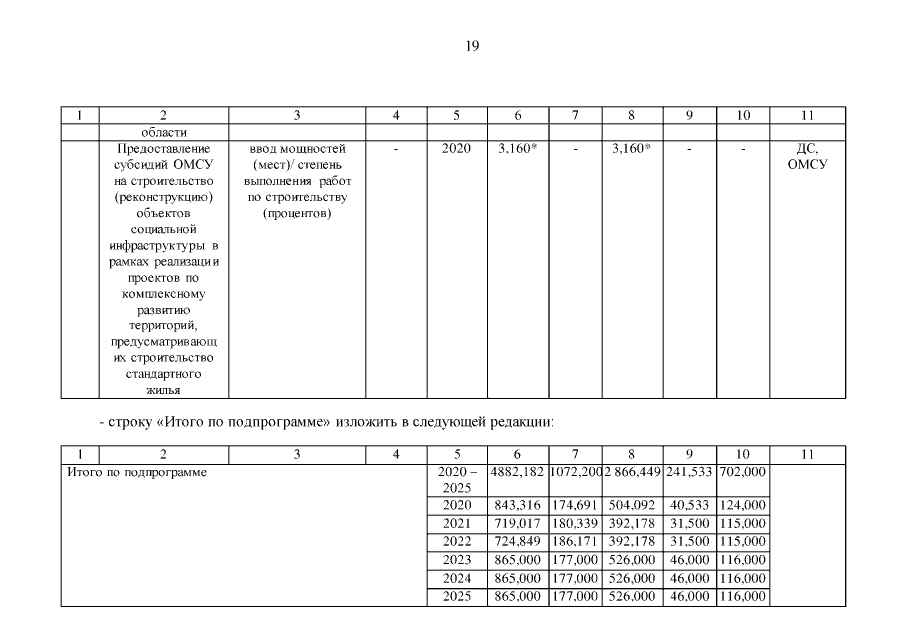 19

| 1 | 2 | 3 | 4 | 5 | 6 | 7 | 8 | 9 | 10 | 11 |
|---|---|---|---|---|---|---|---|---|---|---|
| | области | | | | | | | | | |
| | Предоставление субсидий ОМСУ на строительство (реконструкцию) объектов социальной инфраструктуры в рамках реализации проектов по комплексному развитию территорий, предусматривающих строительство стандартного жилья | ввод мощностей (мест)/ степень выполнения работ по строительству (процентов) | - | 2020 | 3,160* | - | 3,160* | - | - | ДС, ОМСУ |

- строку «Итого по подпрограмме» изложить в следующей редакции:

| 1 | 2 | 3 | 4 | 5 | 6 | 7 | 8 | 9 | 10 | 11 |
|---|---|---|---|---|---|---|---|---|---|---|
| Итого по подпрограмме | | | | 2020 – 2025 | 4882,182 | 1072,200 | 2 866,449 | 241,533 | 702,000 | |
| | | | | 2020 | 843,316 | 174,691 | 504,092 | 40,533 | 124,000 | |
| | | | | 2021 | 719,017 | 180,339 | 392,178 | 31,500 | 115,000 | |
| | | | | 2022 | 724,849 | 186,171 | 392,178 | 31,500 | 115,000 | |
| | | | | 2023 | 865,000 | 177,000 | 526,000 | 46,000 | 116,000 | |
| | | | | 2024 | 865,000 | 177,000 | 526,000 | 46,000 | 116,000 | |
| | | | | 2025 | 865,000 | 177,000 | 526,000 | 46,000 | 116,000 | |